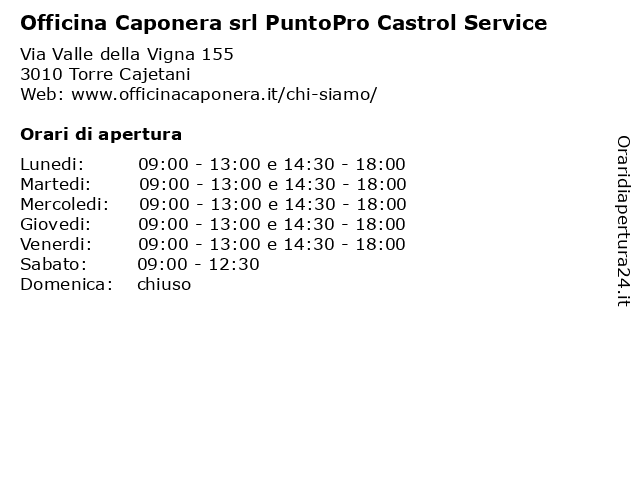 Officina Caponera srl PuntoPro Castrol Service

Via Valle della Vigna 155
3010 Torre Cajetani
Web: www.officinacaponera.it/chi-siamo/

Orari di apertura

Lunedi: 09:00 - 13:00 e 14:30 - 18:00
Martedi: 09:00 - 13:00 e 14:30 - 18:00
Mercoledi: 09:00 - 13:00 e 14:30 - 18:00
Giovedi: 09:00 - 13:00 e 14:30 - 18:00
Venerdi: 09:00 - 13:00 e 14:30 - 18:00
Sabato: 09:00 - 12:30
Domenica: chiuso

Oraridiapertura24.it